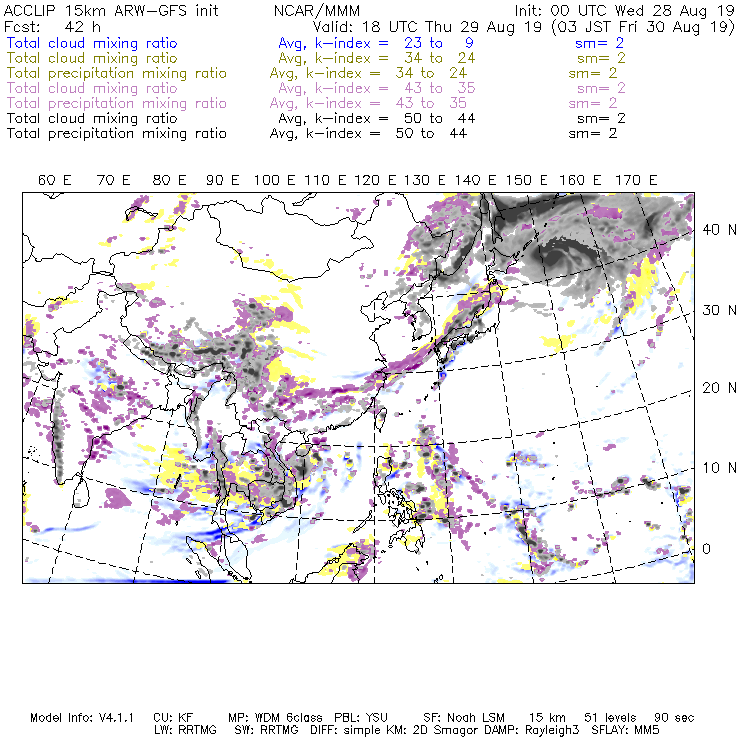 ACCLIP 15km ARW-GFS init NCAR/MMM Init: 00 UTC Wed 28 Aug 19
Fcst: 42 h Valid: 18 UTC Thu 29 Aug 19 (03 JST Fri 30 Aug 19)
Total cloud mixing ratio Avg, k-index = 23 to 9 sm= 2
Total cloud mixing ratio Avg, k-index = 34 to 24 sm= 2
Total precipitation mixing ratio Avg, k-index = 34 to 24 sm= 2
Total cloud mixing ratio Avg, k-index = 43 to 35 sm= 2
Total precipitation mixing ratio Avg, k-index = 43 to 35 sm= 2
Total cloud mixing ratio Avg, k-index = 50 to 44 sm= 2
Total precipitation mixing ratio Avg, k-index = 50 to 44 sm= 2

60 E 70 E 80 E 90 E 100 E 110 E 120 E 130 E 140 E 150 E 160 E 170 E

40 N
30 N
20 N
10 N
0

Model Info: V4.1.1 CU: KF MP: WDM 6class PBL: YSU SF: Noah LSM 15 km 51 levels 90 sec
LW: RRTMG SW: RRTMG DIFF: simple KM: 2D Smagor DAMP: Rayleigh3 SFLAY: MM5